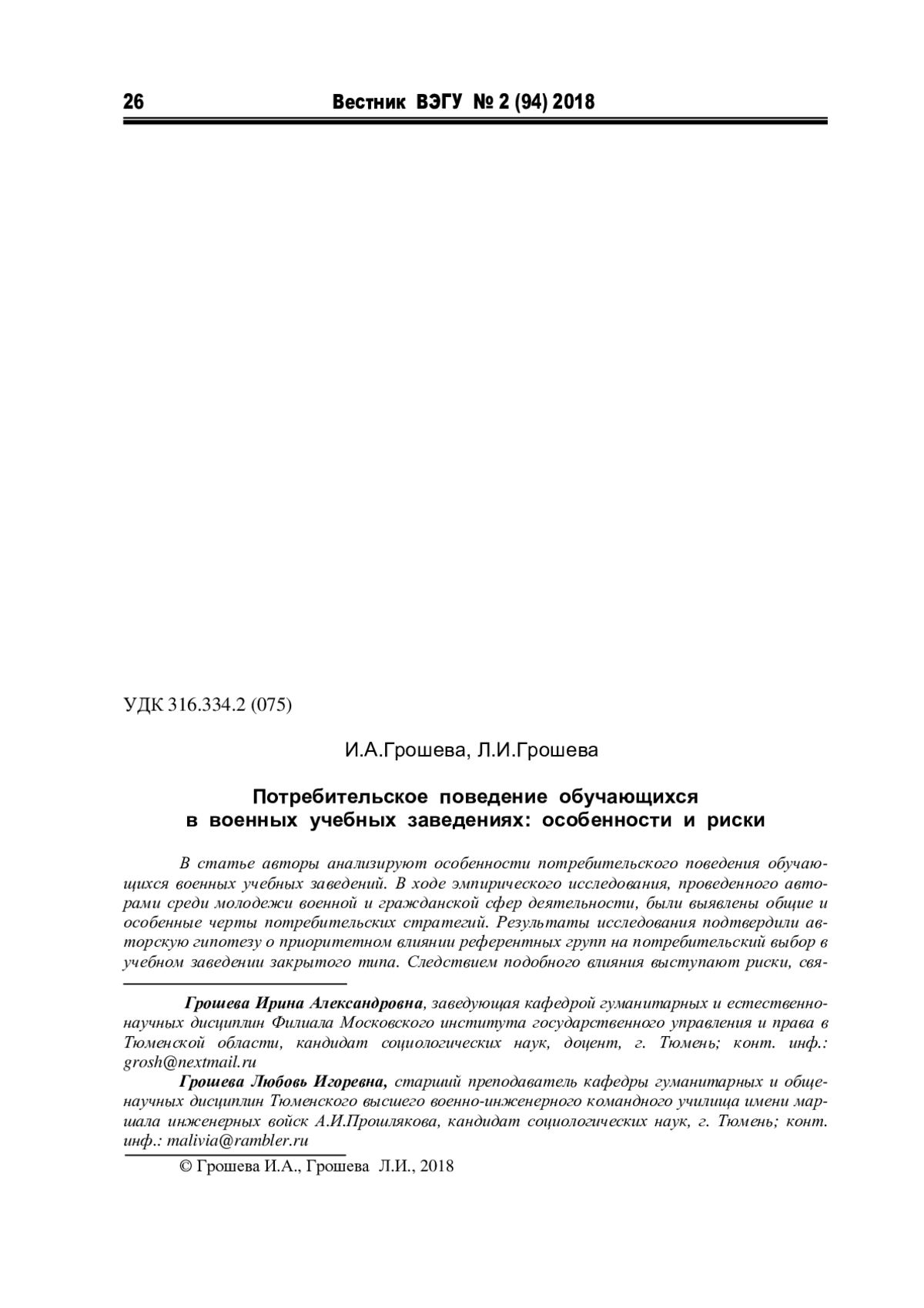 26 Вестник ВЭГУ № 2 (94) 2018

УДК 316.334.2 (075)

И.А.Грошева, Л.И.Грошева

Потребительское поведение обучающихся в военных учебных заведениях: особенности и риски

В статье авторы анализируют особенности потребительского поведения обучающихся военных учебных заведений. В ходе эмпирического исследования, проведенного авторами среди молодежи военной и гражданской сфер деятельности, были выявлены общие и особенные черты потребительских стратегий. Результаты исследования подтвердили авторскую гипотезу о приоритетном влиянии референтных групп на потребительский выбор в учебном заведении закрытого типа. Следствием подобного влияния выступают риски, свя-

Грошева Ирина Александровна, заведующая кафедрой гуманитарных и естественнонаучных дисциплин Филиала Московского института государственного управления и права в Тюменской области, кандидат социологических наук, доцент, г. Тюмень; конт. инф.: grosh@nextmail.ru

Грошева Любовь Игоревна, старший преподаватель кафедры гуманитарных и общенаучных дисциплин Тюменского высшего военно-инженерного командного училища имени маршала инженерных войск А.И.Прошлякова, кандидат социологических наук, г. Тюмень; конт. инф.: malivia@rambler.ru

© Грошева И.А., Грошева Л.И., 2018